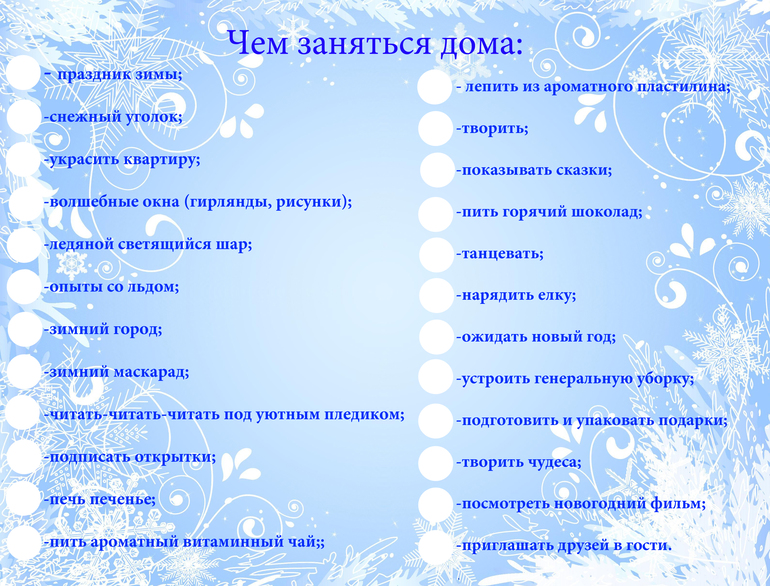 Чем заняться дома:

- праздник зимы;

-снежный уголок;

-украсить квартиру;

-волшебные окна (гирлянды, рисунки);

-ледяной светящийся шар;

-опыты со льдом;

-зимний город;

-зимний маскарад;

-читать-читать-читать под уютным пледиком;

-подписать открытки;

-печь печенье;

-пить ароматный витаминный чай;;

- лепить из ароматного пластилина;

-творить;

-показывать сказки;

-пить горячий шоколад;

-танцевать;

-нарядить елку;

-ожидать новый год;

-устроить генеральную уборку;

-подготовить и упаковать подарки;

-творить чудеса;

-посмотреть новогодний фильм;

-приглашать друзей в гости.